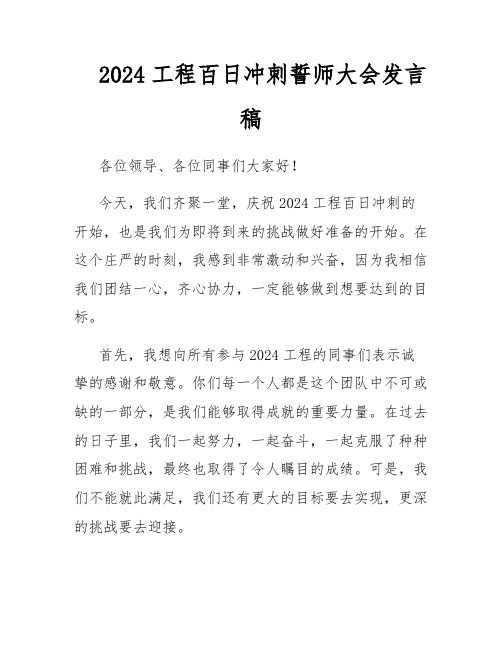 2024 工程百日冲刺誓师大会发言稿

各位领导、各位同事们大家好！

今天，我们齐聚一堂，庆祝 2024 工程百日冲刺的开始，也是我们为即将到来的挑战做好准备的开始。在这个庄严的时刻，我感到非常激动和兴奋，因为我相信我们团结一心，齐心协力，一定能够做到想要达到的目标。

首先，我想向所有参与 2024 工程的同事们表示诚挚的感谢和敬意。你们每一个人都是这个团队中不可或缺的一部分，是我们能够取得成就的重要力量。在过去的日子里，我们一起努力，一起奋斗，一起克服了种种困难和挑战，最终也取得了令人瞩目的成绩。可是，我们不能就此满足，我们还有更大的目标要去实现，更深的挑战要去迎接。